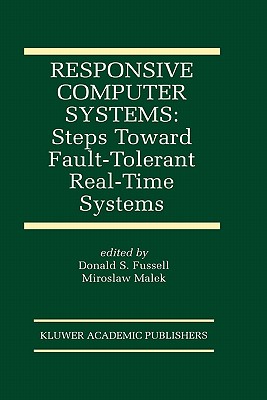 RESPONSIVE COMPUTER SYSTEMS: Steps Toward Fault-Tolerant Real-Time Systems

edited by
Donald S. Fussell
Miroslaw Malek

KLUWER ACADEMIC PUBLISHERS